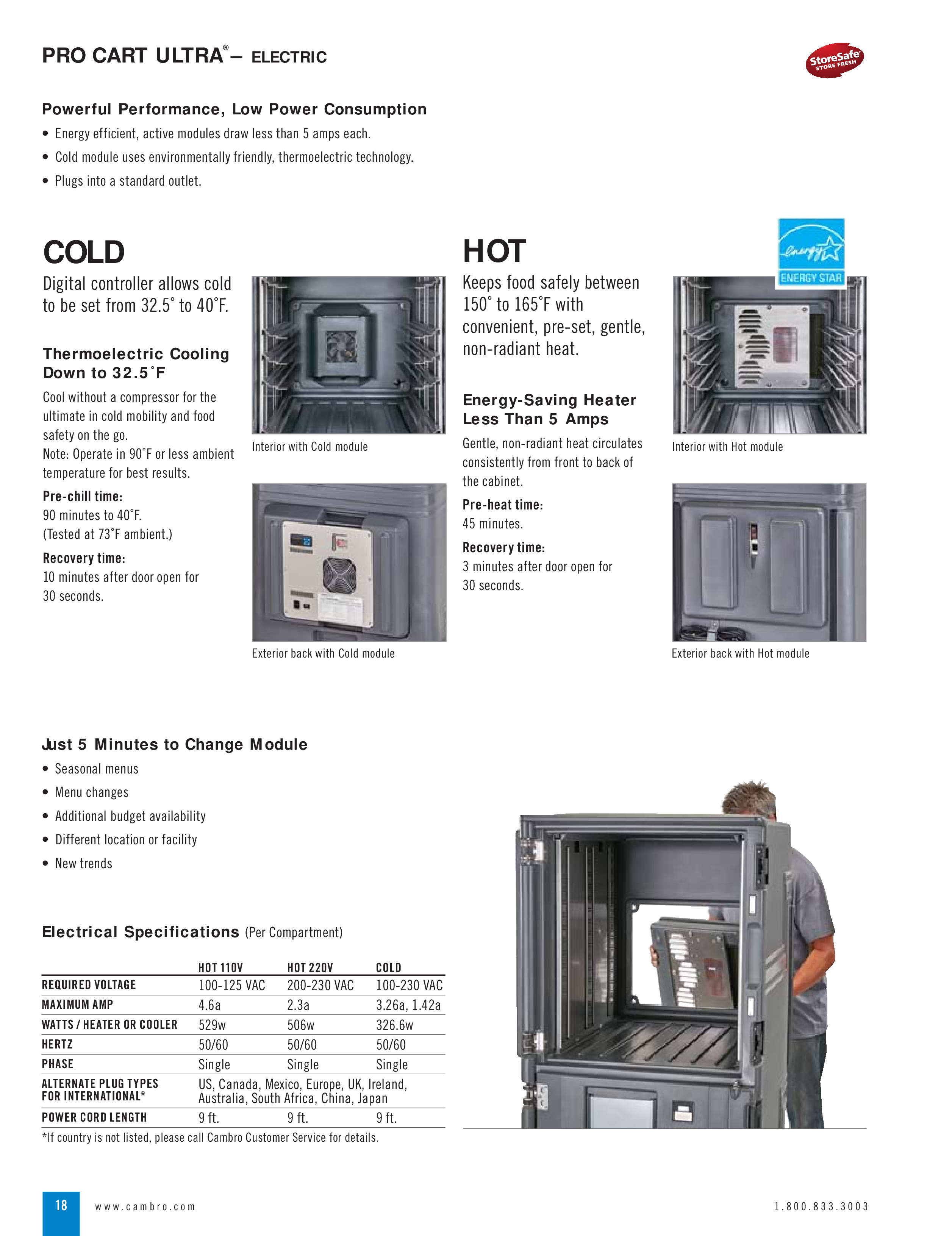 PRO CART ULTRA® – ELECTRIC

StoreSafe STORE FRESH

Powerful Performance, Low Power Consumption

• Energy efficient, active modules draw less than 5 amps each.

• Cold module uses environmentally friendly, thermoelectric technology.

• Plugs into a standard outlet.

COLD

Digital controller allows cold to be set from 32.5˚ to 40˚F.

Thermoelectric Cooling Down to 32.5˚F

Cool without a compressor for the ultimate in cold mobility and food safety on the go.
Note: Operate in 90˚F or less ambient temperature for best results.

Pre-chill time:
90 minutes to 40˚F.
(Tested at 73˚F ambient.)

Recovery time:
10 minutes after door open for 30 seconds.

Interior with Cold module

Exterior back with Cold module

HOT

Keeps food safely between 150˚ to 165˚F with convenient, pre-set, gentle, non-radiant heat.

Energy-Saving Heater Less Than 5 Amps

Gentle, non-radiant heat circulates consistently from front to back of the cabinet.

Pre-heat time:
45 minutes.

Recovery time:
3 minutes after door open for 30 seconds.

energy ENERGY STAR

Interior with Hot module

Exterior back with Hot module

Just 5 Minutes to Change Module

• Seasonal menus

• Menu changes

• Additional budget availability

• Different location or facility

• New trends

Electrical Specifications (Per Compartment)

| | HOT 110V | HOT 220V | COLD |
|---|---|---|---|
| REQUIRED VOLTAGE | 100-125 VAC | 200-230 VAC | 100-230 VAC |
| MAXIMUM AMP | 4.6a | 2.3a | 3.26a, 1.42a |
| WATTS / HEATER OR COOLER | 529w | 506w | 326.6w |
| HERTZ | 50/60 | 50/60 | 50/60 |
| PHASE | Single | Single | Single |
| ALTERNATE PLUG TYPES FOR INTERNATIONAL* | US, Canada, Mexico, Europe, UK, Ireland, Australia, South Africa, China, Japan | | |
| POWER CORD LENGTH | 9 ft. | 9 ft. | 9 ft. |

*If country is not listed, please call Cambro Customer Service for details.

18 www.cambro.com 1.800.833.3003